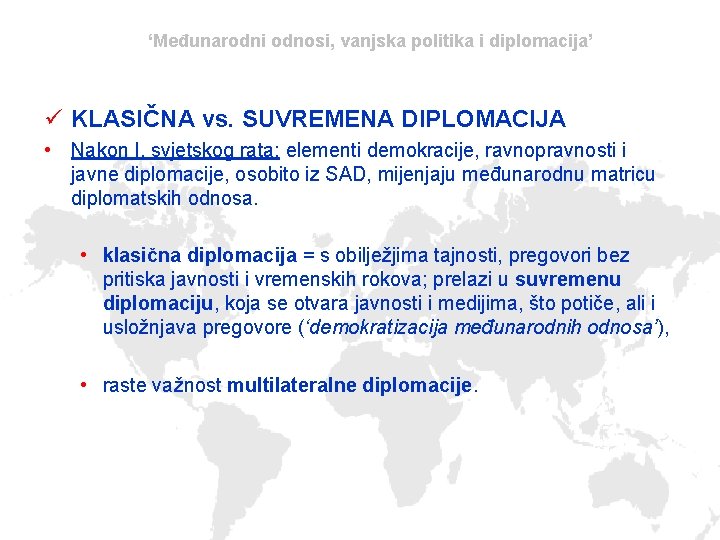 ‘Međunarodni odnosi, vanjska politika i diplomacija’

✓ KLASIČNA vs. SUVREMENA DIPLOMACIJA

• Nakon I. svjetskog rata: elementi demokracije, ravnopravnosti i javne diplomacije, osobito iz SAD, mijenjaju međunarodnu matricu diplomatskih odnosa.

• klasična diplomacija = s obilježjima tajnosti, pregovori bez pritiska javnosti i vremenskih rokova; prelazi u suvremenu diplomaciju, koja se otvara javnosti i medijima, što potiče, ali i usložnjava pregovore (‘demokratizacija međunarodnih odnosa’),

• raste važnost multilateralne diplomacije.